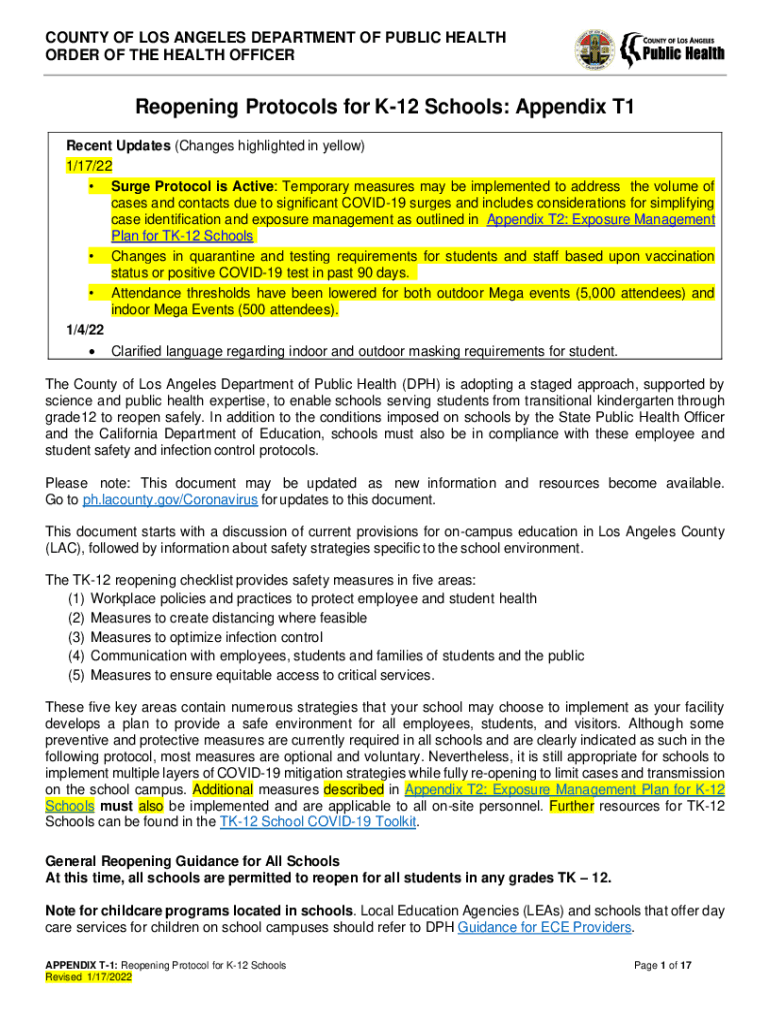 COUNTY OF LOS ANGELES DEPARTMENT OF PUBLIC HEALTH
ORDER OF THE HEALTH OFFICER

COUNTY OF LOS ANGELES
Public Health

Reopening Protocols for K-12 Schools: Appendix T1

Recent Updates (Changes highlighted in yellow)
1/17/22
• Surge Protocol is Active: Temporary measures may be implemented to address the volume of cases and contacts due to significant COVID-19 surges and includes considerations for simplifying case identification and exposure management as outlined in Appendix T2: Exposure Management Plan for TK-12 Schools.
• Changes in quarantine and testing requirements for students and staff based upon vaccination status or positive COVID-19 test in past 90 days.
• Attendance thresholds have been lowered for both outdoor Mega events (5,000 attendees) and indoor Mega Events (500 attendees).
1/4/22
• Clarified language regarding indoor and outdoor masking requirements for student.

The County of Los Angeles Department of Public Health (DPH) is adopting a staged approach, supported by science and public health expertise, to enable schools serving students from transitional kindergarten through grade12 to reopen safely. In addition to the conditions imposed on schools by the State Public Health Officer and the California Department of Education, schools must also be in compliance with these employee and student safety and infection control protocols.

Please note: This document may be updated as new information and resources become available. Go to ph.lacounty.gov/Coronavirus for updates to this document.

This document starts with a discussion of current provisions for on-campus education in Los Angeles County (LAC), followed by information about safety strategies specific to the school environment.

The TK-12 reopening checklist provides safety measures in five areas:
(1) Workplace policies and practices to protect employee and student health
(2) Measures to create distancing where feasible
(3) Measures to optimize infection control
(4) Communication with employees, students and families of students and the public
(5) Measures to ensure equitable access to critical services.

These five key areas contain numerous strategies that your school may choose to implement as your facility develops a plan to provide a safe environment for all employees, students, and visitors. Although some preventive and protective measures are currently required in all schools and are clearly indicated as such in the following protocol, most measures are optional and voluntary. Nevertheless, it is still appropriate for schools to implement multiple layers of COVID-19 mitigation strategies while fully re-opening to limit cases and transmission on the school campus. Additional measures described in Appendix T2: Exposure Management Plan for K-12 Schools must also be implemented and are applicable to all on-site personnel. Further resources for TK-12 Schools can be found in the TK-12 School COVID-19 Toolkit.

General Reopening Guidance for All Schools
At this time, all schools are permitted to reopen for all students in any grades TK – 12.

Note for childcare programs located in schools. Local Education Agencies (LEAs) and schools that offer day care services for children on school campuses should refer to DPH Guidance for ECE Providers.

APPENDIX T-1: Reopening Protocol for K-12 Schools
Revised 1/17/2022

Page 1 of 17